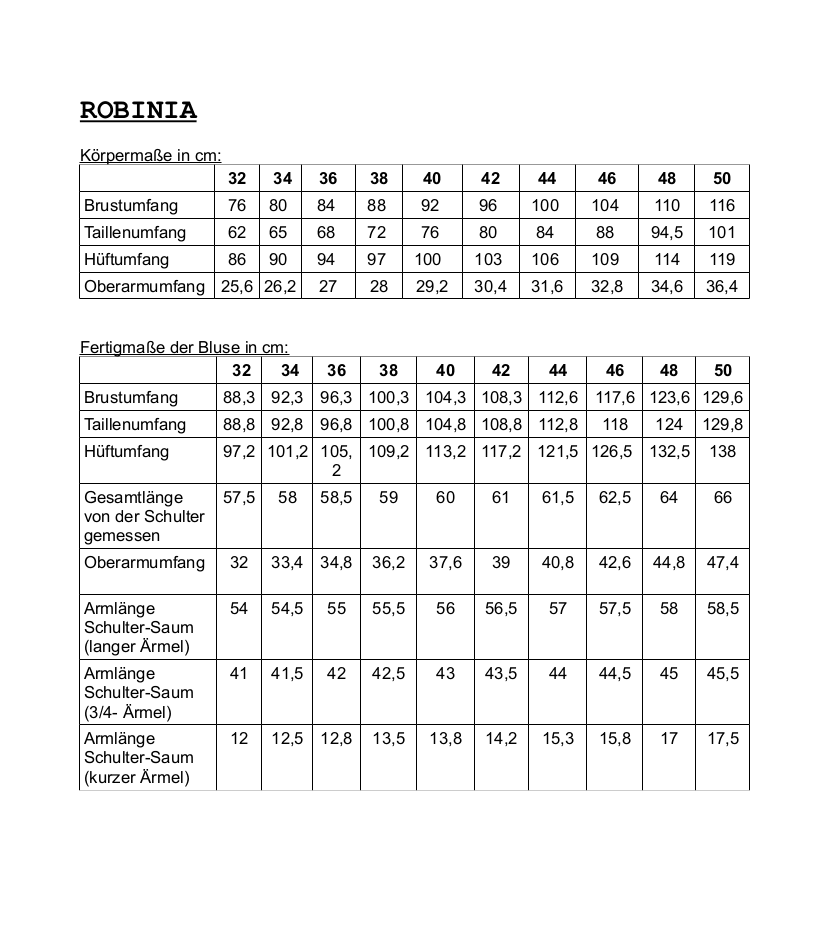 ROBINIA

Körpermaße in cm:

| | 32 | 34 | 36 | 38 | 40 | 42 | 44 | 46 | 48 | 50 |
|---|---|---|---|---|---|---|---|---|---|---|
| Brustumfang | 76 | 80 | 84 | 88 | 92 | 96 | 100 | 104 | 110 | 116 |
| Taillenumfang | 62 | 65 | 68 | 72 | 76 | 80 | 84 | 88 | 94,5 | 101 |
| Hüftumfang | 86 | 90 | 94 | 97 | 100 | 103 | 106 | 109 | 114 | 119 |
| Oberarmumfang | 25,6 | 26,2 | 27 | 28 | 29,2 | 30,4 | 31,6 | 32,8 | 34,6 | 36,4 |

Fertigmaße der Bluse in cm:

| | 32 | 34 | 36 | 38 | 40 | 42 | 44 | 46 | 48 | 50 |
|---|---|---|---|---|---|---|---|---|---|---|
| Brustumfang | 88,3 | 92,3 | 96,3 | 100,3 | 104,3 | 108,3 | 112,6 | 117,6 | 123,6 | 129,6 |
| Taillenumfang | 88,8 | 92,8 | 96,8 | 100,8 | 104,8 | 108,8 | 112,8 | 118 | 124 | 129,8 |
| Hüftumfang | 97,2 | 101,2 | 105,2 | 109,2 | 113,2 | 117,2 | 121,5 | 126,5 | 132,5 | 138 |
| Gesamtlänge von der Schulter gemessen | 57,5 | 58 | 58,5 | 59 | 60 | 61 | 61,5 | 62,5 | 64 | 66 |
| Oberarmumfang | 32 | 33,4 | 34,8 | 36,2 | 37,6 | 39 | 40,8 | 42,6 | 44,8 | 47,4 |
| Armlänge Schulter-Saum (langer Ärmel) | 54 | 54,5 | 55 | 55,5 | 56 | 56,5 | 57 | 57,5 | 58 | 58,5 |
| Armlänge Schulter-Saum (3/4- Ärmel) | 41 | 41,5 | 42 | 42,5 | 43 | 43,5 | 44 | 44,5 | 45 | 45,5 |
| Armlänge Schulter-Saum (kurzer Ärmel) | 12 | 12,5 | 12,8 | 13,5 | 13,8 | 14,2 | 15,3 | 15,8 | 17 | 17,5 |